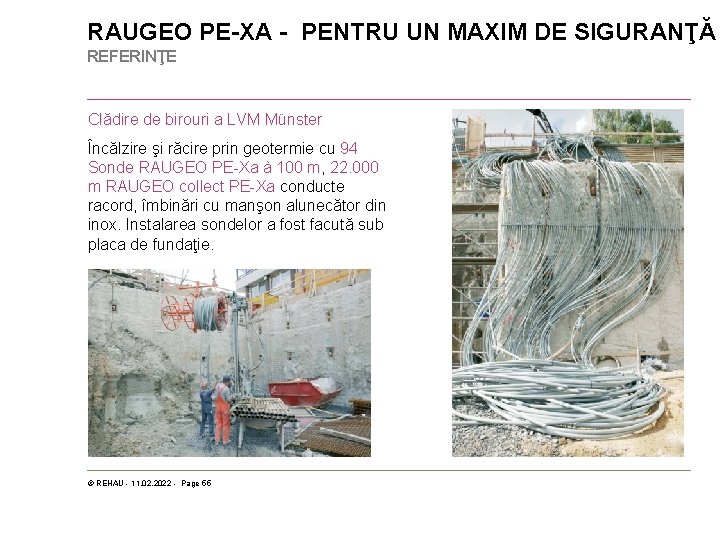 RAUGEO PE-XA - PENTRU UN MAXIM DE SIGURANŢĂ
REFERINŢE

Clădire de birouri a LVM Münster

Încălzire şi răcire prin geotermie cu 94 Sonde RAUGEO PE-Xa à 100 m, 22.000 m RAUGEO collect PE-Xa conducte racord, îmbinări cu manşon alunecător din inox. Instalarea sondelor a fost facută sub placa de fundaţie.

© REHAU - 11.02.2022 - Page 66